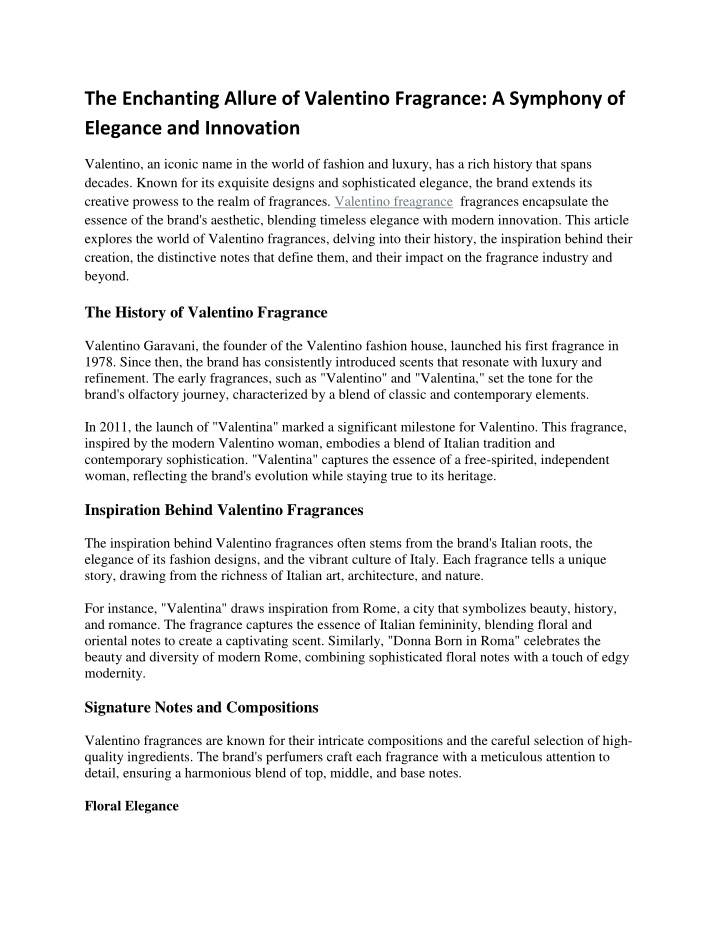 The Enchanting Allure of Valentino Fragrance: A Symphony of Elegance and Innovation

Valentino, an iconic name in the world of fashion and luxury, has a rich history that spans decades. Known for its exquisite designs and sophisticated elegance, the brand extends its creative prowess to the realm of fragrances. Valentino freagrance fragrances encapsulate the essence of the brand's aesthetic, blending timeless elegance with modern innovation. This article explores the world of Valentino fragrances, delving into their history, the inspiration behind their creation, the distinctive notes that define them, and their impact on the fragrance industry and beyond.

The History of Valentino Fragrance

Valentino Garavani, the founder of the Valentino fashion house, launched his first fragrance in 1978. Since then, the brand has consistently introduced scents that resonate with luxury and refinement. The early fragrances, such as "Valentino" and "Valentina," set the tone for the brand's olfactory journey, characterized by a blend of classic and contemporary elements.

In 2011, the launch of "Valentina" marked a significant milestone for Valentino. This fragrance, inspired by the modern Valentino woman, embodies a blend of Italian tradition and contemporary sophistication. "Valentina" captures the essence of a free-spirited, independent woman, reflecting the brand's evolution while staying true to its heritage.

Inspiration Behind Valentino Fragrances

The inspiration behind Valentino fragrances often stems from the brand's Italian roots, the elegance of its fashion designs, and the vibrant culture of Italy. Each fragrance tells a unique story, drawing from the richness of Italian art, architecture, and nature.

For instance, "Valentina" draws inspiration from Rome, a city that symbolizes beauty, history, and romance. The fragrance captures the essence of Italian femininity, blending floral and oriental notes to create a captivating scent. Similarly, "Donna Born in Roma" celebrates the beauty and diversity of modern Rome, combining sophisticated floral notes with a touch of edgy modernity.

Signature Notes and Compositions

Valentino fragrances are known for their intricate compositions and the careful selection of high-quality ingredients. The brand's perfumers craft each fragrance with a meticulous attention to detail, ensuring a harmonious blend of top, middle, and base notes.

Floral Elegance